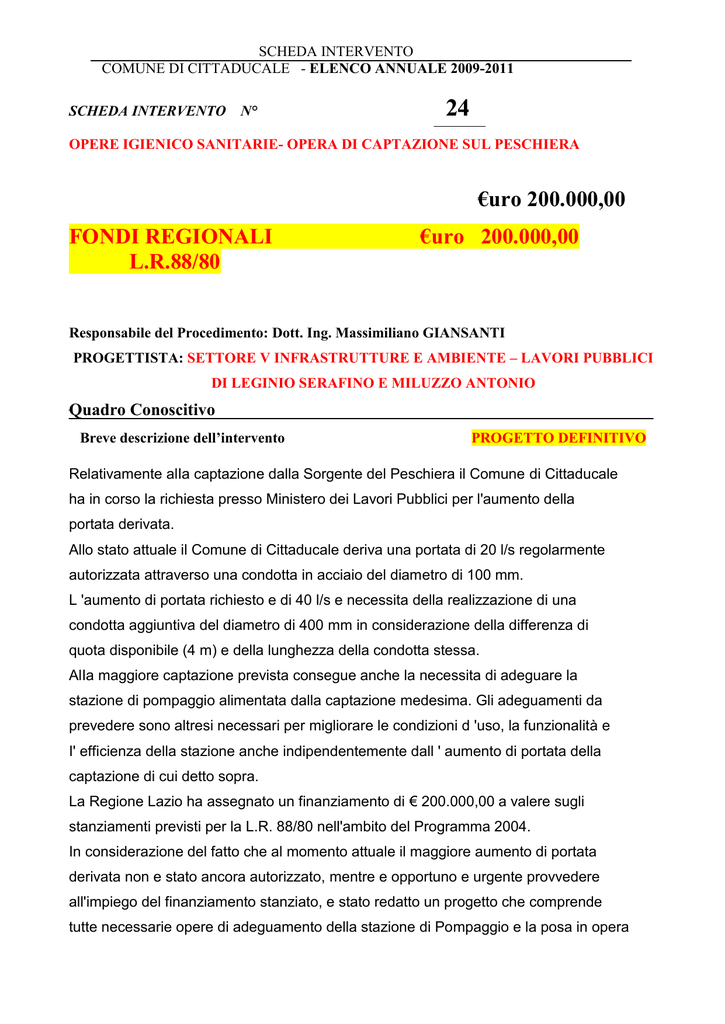 SCHEDA INTERVENTO
COMUNE DI CITTADUCALE - ELENCO ANNUALE 2009-2011

SCHEDA INTERVENTO N° 24

OPERE IGIENICO SANITARIE- OPERA DI CAPTAZIONE SUL PESCHIERA

€uro 200.000,00

FONDI REGIONALI €uro 200.000,00
L.R.88/80

Responsabile del Procedimento: Dott. Ing. Massimiliano GIANSANTI
PROGETTISTA: SETTORE V INFRASTRUTTURE E AMBIENTE – LAVORI PUBBLICI DI LEGINIO SERAFINO E MILUZZO ANTONIO

Quadro Conoscitivo

Breve descrizione dell'intervento PROGETTO DEFINITIVO

Relativamente alla captazione dalla Sorgente del Peschiera il Comune di Cittaducale ha in corso la richiesta presso Ministero dei Lavori Pubblici per l'aumento della portata derivata.
Allo stato attuale il Comune di Cittaducale deriva una portata di 20 l/s regolarmente autorizzata attraverso una condotta in acciaio del diametro di 100 mm.
L 'aumento di portata richiesto e di 40 l/s e necessita della realizzazione di una condotta aggiuntiva del diametro di 400 mm in considerazione della differenza di quota disponibile (4 m) e della lunghezza della condotta stessa.
Alla maggiore captazione prevista consegue anche la necessita di adeguare la stazione di pompaggio alimentata dalla captazione medesima. Gli adeguamenti da prevedere sono altresi necessari per migliorare le condizioni d 'uso, la funzionalità e l' efficienza della stazione anche indipendentemente dall ' aumento di portata della captazione di cui detto sopra.
La Regione Lazio ha assegnato un finanziamento di € 200.000,00 a valere sugli stanziamenti previsti per la L.R. 88/80 nell'ambito del Programma 2004.
In considerazione del fatto che al momento attuale il maggiore aumento di portata derivata non e stato ancora autorizzato, mentre e opportuno e urgente provvedere all'impiego del finanziamento stanziato, e stato redatto un progetto che comprende tutte necessarie opere di adeguamento della stazione di Pompaggio e la posa in opera